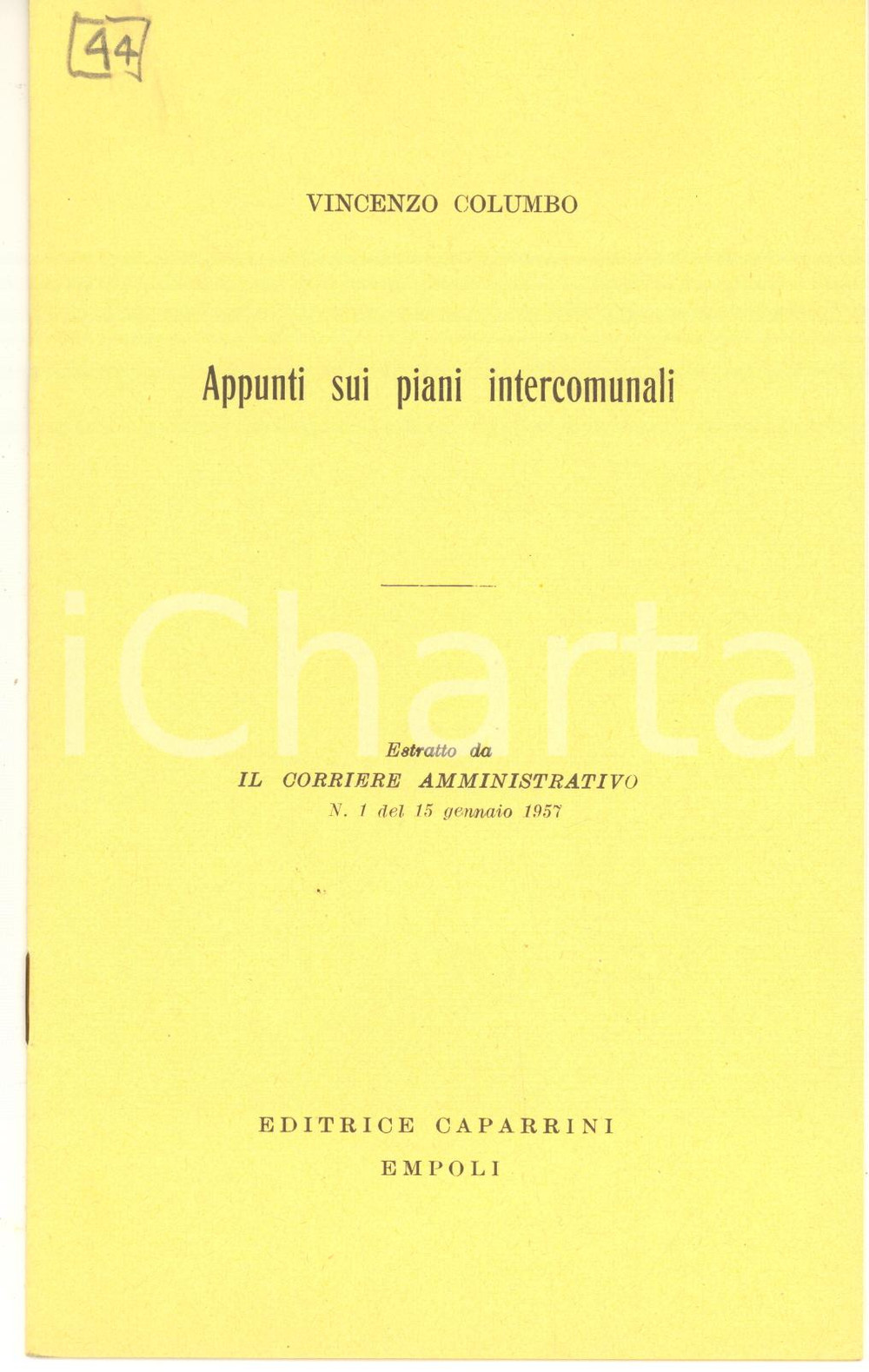 44

VINCENZO COLUMBO

Appunti sui piani intercomunali

Estratto da
IL CORRIERE AMMINISTRATIVO
N. 1 del 15 gennaio 1957

EDITRICE CAPARRINI
EMPOLI

iCharta